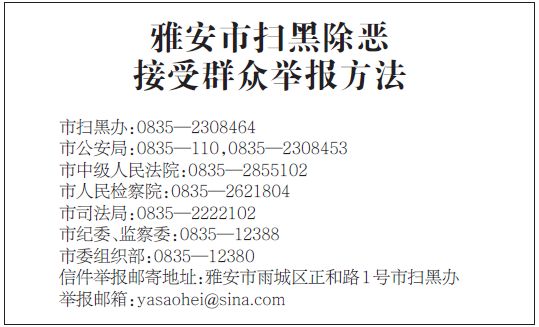 雅安市扫黑除恶
接受群众举报方法

市扫黑办:0835—2308464
市公安局:0835—110,0835—2308453
市中级人民法院:0835—2855102
市人民检察院:0835—2621804
市司法局:0835—2222102
市纪委、监察委:0835—12388
市委组织部:0835—12380
信件举报邮寄地址:雅安市雨城区正和路1号市扫黑办
举报邮箱:yasaohei@sina.com